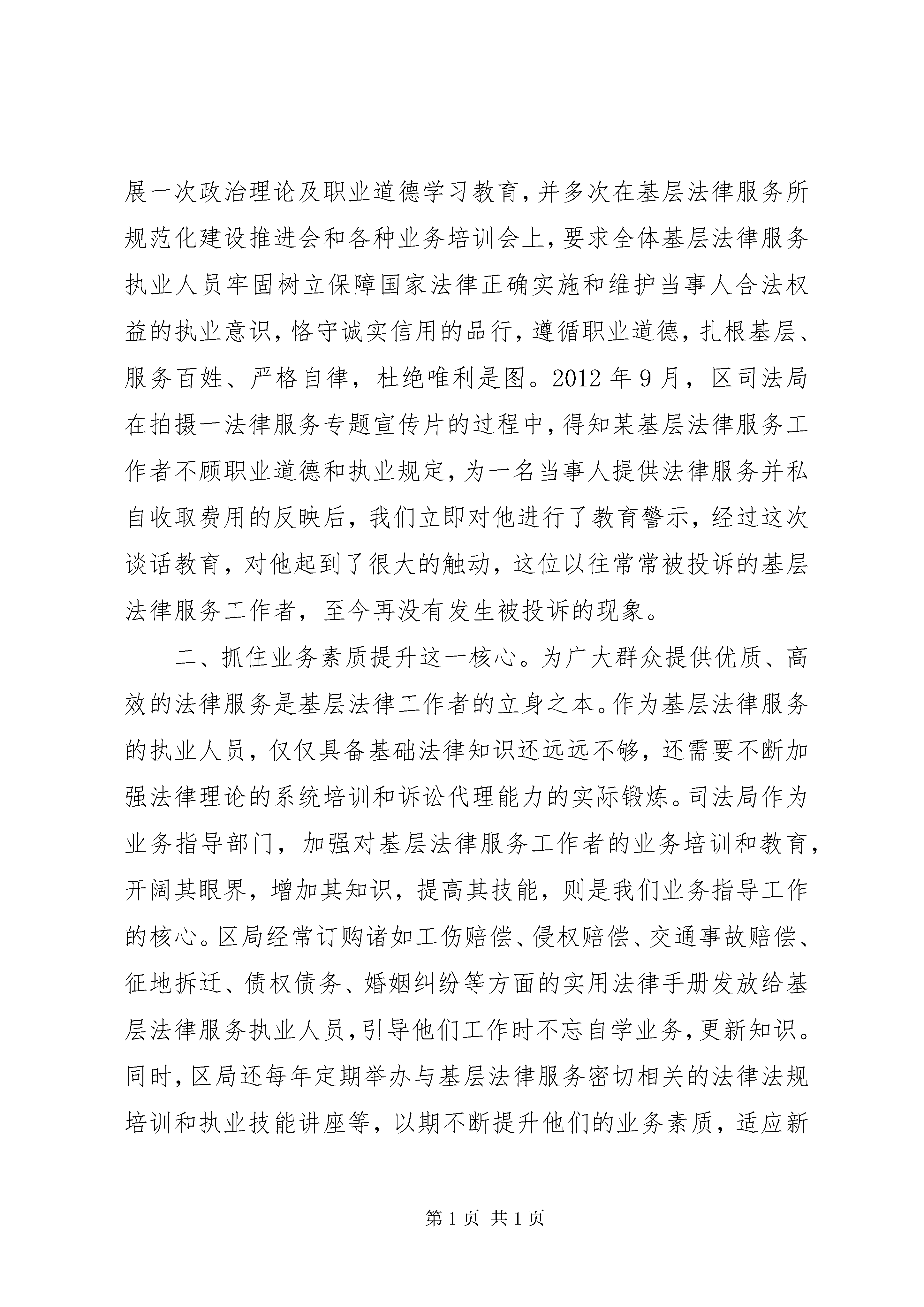 展一次政治理论及职业道德学习教育，并多次在基层法律服务所规范化建设推进会和各种业务培训会上，要求全体基层法律服务执业人员牢固树立保障国家法律正确实施和维护当事人合法权益的执业意识，恪守诚实信用的品行，遵循职业道德，扎根基层、服务百姓、严格自律，杜绝唯利是图。2012 年 9 月，区司法局在拍摄一法律服务专题宣传片的过程中，得知某基层法律服务工作者不顾职业道德和执业规定，为一名当事人提供法律服务并私自收取费用的反映后，我们立即对他进行了教育警示，经过这次谈话教育，对他起到了很大的触动，这位以往常常被投诉的基层法律服务工作者，至今再没有发生被投诉的现象。

二、抓住业务素质提升这一核心。为广大群众提供优质、高效的法律服务是基层法律工作者的立身之本。作为基层法律服务的执业人员，仅仅具备基础法律知识还远远不够，还需要不断加强法律理论的系统培训和诉讼代理能力的实际锻炼。司法局作为业务指导部门，加强对基层法律服务工作者的业务培训和教育，开阔其眼界，增加其知识，提高其技能，则是我们业务指导工作的核心。区局经常订购诸如工伤赔偿、侵权赔偿、交通事故赔偿、征地拆迁、债权债务、婚姻纠纷等方面的实用法律手册发放给基层法律服务执业人员，引导他们工作时不忘自学业务，更新知识。同时，区局还每年定期举办与基层法律服务密切相关的法律法规培训和执业技能讲座等，以期不断提升他们的业务素质，适应新

第 1 页 共 1 页